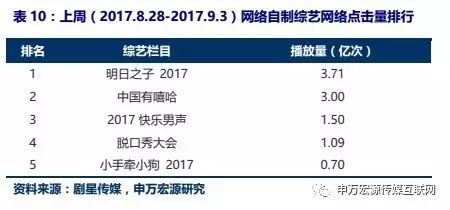 表 10：上周（2017.8.28-2017.9.3）网络自制综艺网络点击量排行

| 排名 | 综艺栏目 | 播放量（亿次） |
|---|---|---|
| 1 | 明日之子 2017 | 3.71 |
| 2 | 中国有嘻哈 | 3.00 |
| 3 | 2017 快乐男声 | 1.50 |
| 4 | 脱口秀大会 | 1.09 |
| 5 | 小手牵小狗 2017 | 0.70 |

资料来源：剧星传媒，申万宏源研究

申万宏源传媒互联网